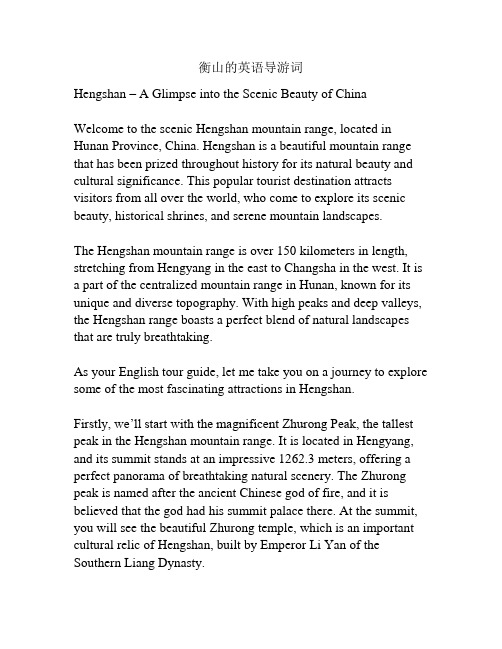 衡山的英语导游词

Hengshan – A Glimpse into the Scenic Beauty of China

Welcome to the scenic Hengshan mountain range, located in Hunan Province, China. Hengshan is a beautiful mountain range that has been prized throughout history for its natural beauty and cultural significance. This popular tourist destination attracts visitors from all over the world, who come to explore its scenic beauty, historical shrines, and serene mountain landscapes.

The Hengshan mountain range is over 150 kilometers in length, stretching from Hengyang in the east to Changsha in the west. It is a part of the centralized mountain range in Hunan, known for its unique and diverse topography. With high peaks and deep valleys, the Hengshan range boasts a perfect blend of natural landscapes that are truly breathtaking.

As your English tour guide, let me take you on a journey to explore some of the most fascinating attractions in Hengshan.

Firstly, we'll start with the magnificent Zhurong Peak, the tallest peak in the Hengshan mountain range. It is located in Hengyang, and its summit stands at an impressive 1262.3 meters, offering a perfect panorama of breathtaking natural scenery. The Zhurong peak is named after the ancient Chinese god of fire, and it is believed that the god had his summit palace there. At the summit, you will see the beautiful Zhurong temple, which is an important cultural relic of Hengshan, built by Emperor Li Yan of the Southern Liang Dynasty.